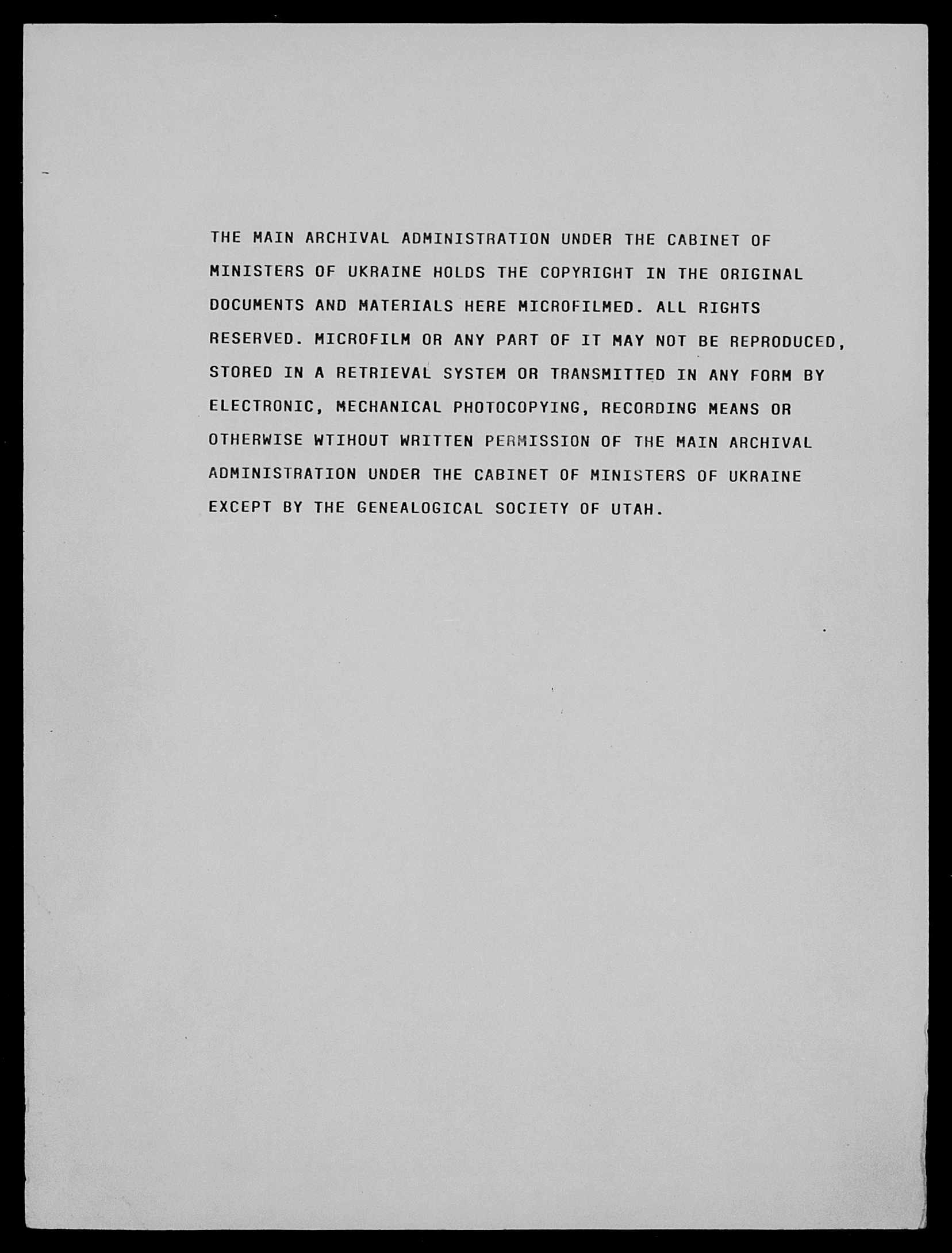 THE MAIN ARCHIVAL ADMINISTRATION UNDER THE CABINET OF MINISTERS OF UKRAINE HOLDS THE COPYRIGHT IN THE ORIGINAL DOCUMENTS AND MATERIALS HERE MICROFILMED. ALL RIGHTS RESERVED. MICROFILM OR ANY PART OF IT MAY NOT BE REPRODUCED, STORED IN A RETRIEVAL SYSTEM OR TRANSMITTED IN ANY FORM BY ELECTRONIC, MECHANICAL PHOTOCOPYING, RECORDING MEANS OR OTHERWISE WTIHOUT WRITTEN PERMISSION OF THE MAIN ARCHIVAL ADMINISTRATION UNDER THE CABINET OF MINISTERS OF UKRAINE EXCEPT BY THE GENEALOGICAL SOCIETY OF UTAH.